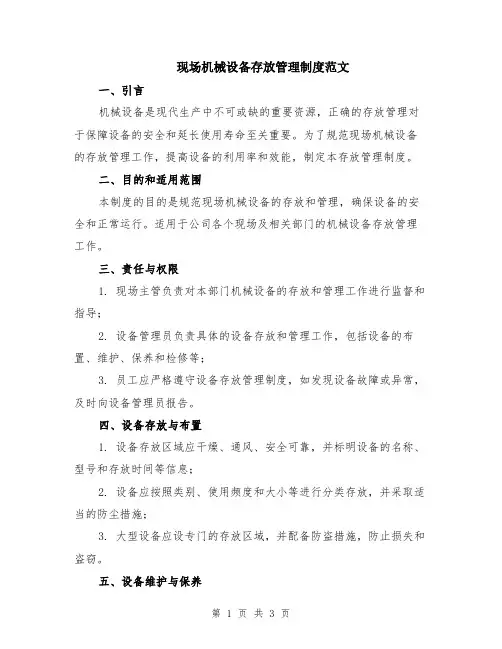 现场机械设备存放管理制度范文

一、引言

机械设备是现代生产中不可或缺的重要资源，正确的存放管理对于保障设备的安全和延长使用寿命至关重要。为了规范现场机械设备的存放管理工作，提高设备的利用率和效能，制定本存放管理制度。

二、目的和适用范围

本制度的目的是规范现场机械设备的存放和管理，确保设备的安全和正常运行。适用于公司各个现场及相关部门的机械设备存放管理工作。

三、责任与权限

1. 现场主管负责对本部门机械设备的存放和管理工作进行监督和指导；

2. 设备管理员负责具体的设备存放和管理工作，包括设备的布置、维护、保养和检修等；

3. 员工应严格遵守设备存放管理制度，如发现设备故障或异常，及时向设备管理员报告。

四、设备存放与布置

1. 设备存放区域应干燥、通风、安全可靠，并标明设备的名称、型号和存放时间等信息；

2. 设备应按照类别、使用频度和大小等进行分类存放，并采取适当的防尘措施；

3. 大型设备应设专门的存放区域，并配备防盗措施，防止损失和盗窃。

五、设备维护与保养

第 1 页 共 3 页